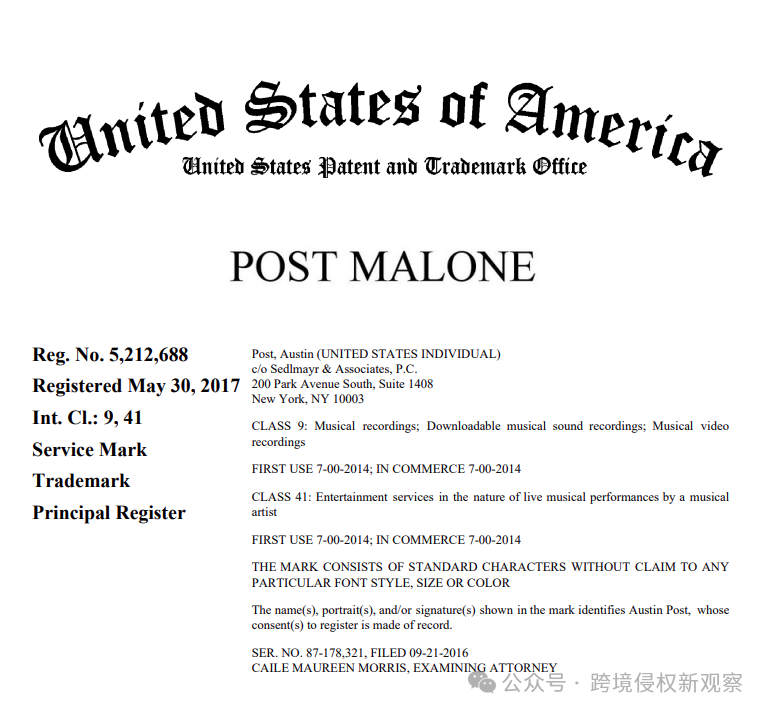 United States of America
United States Patent and Trademark Office

POST MALONE

Reg. No. 5,212,688
Registered May 30, 2017
Int. Cl.: 9, 41
Service Mark
Trademark
Principal Register

Post, Austin (UNITED STATES INDIVIDUAL)
c/o Sedlmayr & Associates, P.C.
200 Park Avenue South, Suite 1408
New York, NY 10003

CLASS 9: Musical recordings; Downloadable musical sound recordings; Musical video recordings

FIRST USE 7-00-2014; IN COMMERCE 7-00-2014

CLASS 41: Entertainment services in the nature of live musical performances by a musical artist

FIRST USE 7-00-2014; IN COMMERCE 7-00-2014

THE MARK CONSISTS OF STANDARD CHARACTERS WITHOUT CLAIM TO ANY PARTICULAR FONT STYLE, SIZE OR COLOR

The name(s), portrait(s), and/or signature(s) shown in the mark identifies Austin Post, whose consent(s) to register is made of record.

SER. NO. 87-178,321, FILED 09-21-2016
CAILE MAUREEN MORRIS, EXAMINING ATTORNEY

公众号 · 跨境侵权新观察